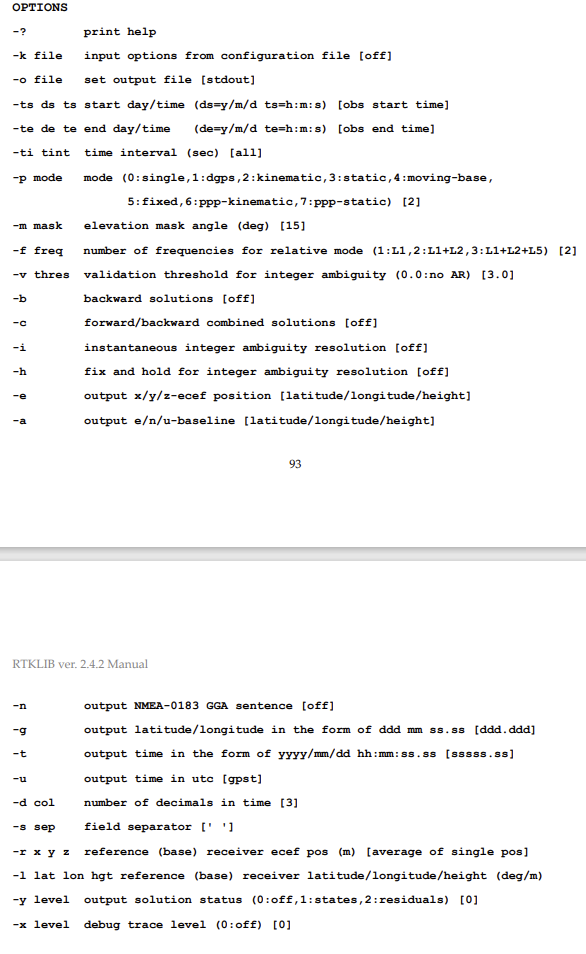 OPTIONS

-? print help

-k file input options from configuration file [off]

-o file set output file [stdout]

-ts ds ts start day/time (ds=y/m/d ts=h:m:s) [obs start time]

-te de te end day/time (de=y/m/d te=h:m:s) [obs end time]

-ti tint time interval (sec) [all]

-p mode mode (0:single,1:dgps,2:kinematic,3:static,4:moving-base, 5:fixed,6:ppp-kinematic,7:ppp-static) [2]

-m mask elevation mask angle (deg) [15]

-f freq number of frequencies for relative mode (1:L1,2:L1+L2,3:L1+L2+L5) [2]

-v thres validation threshold for integer ambiguity (0.0:no AR) [3.0]

-b backward solutions [off]

-c forward/backward combined solutions [off]

-i instantaneous integer ambiguity resolution [off]

-h fix and hold for integer ambiguity resolution [off]

-e output x/y/z-ecef position [latitude/longitude/height]

-a output e/n/u-baseline [latitude/longitude/height]

93

RTKLIB ver. 2.4.2 Manual

-n output NMEA-0183 GGA sentence [off]

-g output latitude/longitude in the form of ddd mm ss.ss [ddd.ddd]

-t output time in the form of yyyy/mm/dd hh:mm:ss.ss [sssss.ss]

-u output time in utc [gpst]

-d col number of decimals in time [3]

-s sep field separator [' ']

-r x y z reference (base) receiver ecef pos (m) [average of single pos]

-l lat lon hgt reference (base) receiver latitude/longitude/height (deg/m)

-y level output solution status (0:off,1:states,2:residuals) [0]

-x level debug trace level (0:off) [0]